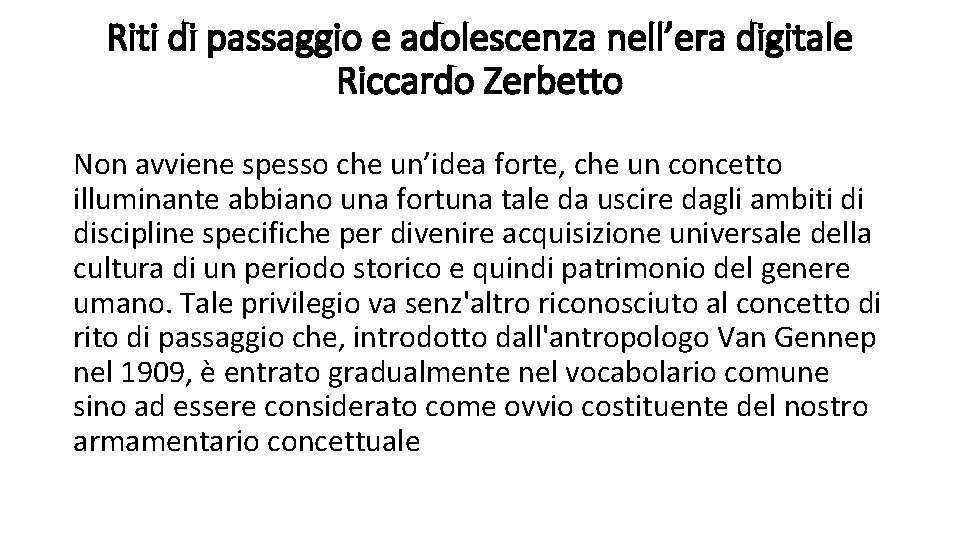 Riti di passaggio e adolescenza nell’era digitale
Riccardo Zerbetto

Non avviene spesso che un’idea forte, che un concetto illuminante abbiano una fortuna tale da uscire dagli ambiti di discipline specifiche per divenire acquisizione universale della cultura di un periodo storico e quindi patrimonio del genere umano. Tale privilegio va senz'altro riconosciuto al concetto di rito di passaggio che, introdotto dall'antropologo Van Gennep nel 1909, è entrato gradualmente nel vocabolario comune sino ad essere considerato come ovvio costituente del nostro armamentario concettuale